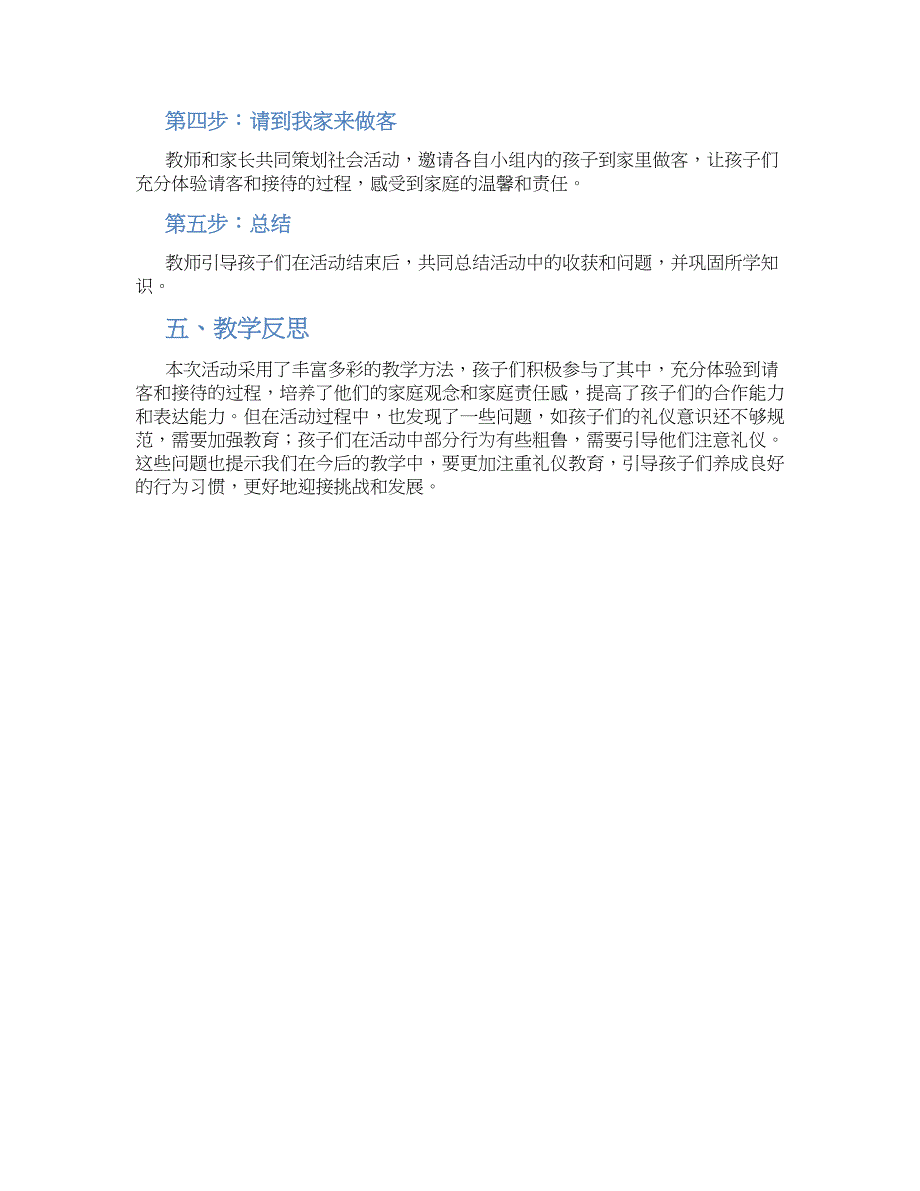 第四步：请到我家来做客

教师和家长共同策划社会活动，邀请各自小组内的孩子到家里做客，让孩子们充分体验请客和接待的过程，感受到家庭的温馨和责任。

第五步：总结

教师引导孩子们在活动结束后，共同总结活动中的收获和问题，并巩固所学知识。

五、教学反思

本次活动采用了丰富多彩的教学方法，孩子们积极参与了其中，充分体验到请客和接待的过程，培养了他们的家庭观念和家庭责任感，提高了孩子们的合作能力和表达能力。但在活动过程中，也发现了一些问题，如孩子们的礼仪意识还不够规范，需要加强教育；孩子们在活动中部分行为有些粗鲁，需要引导他们注意礼仪。这些问题也提示我们在今后的教学中，要更加注重礼仪教育，引导孩子们养成良好的行为习惯，更好地迎接挑战和发展。